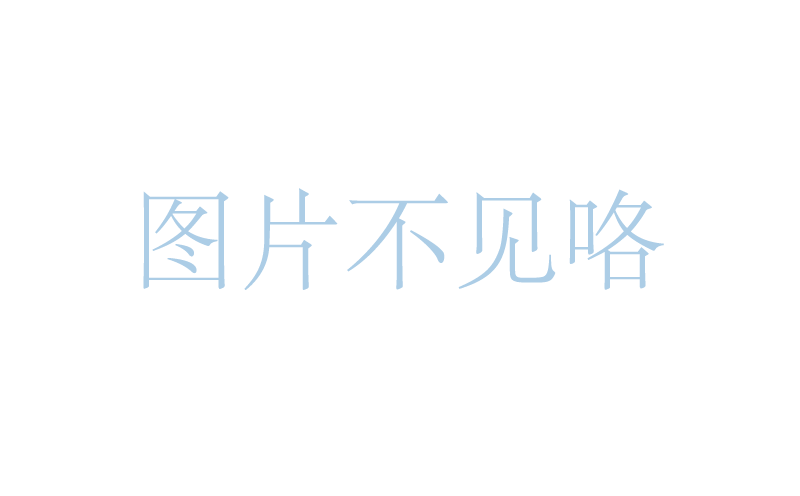 图片不见咯